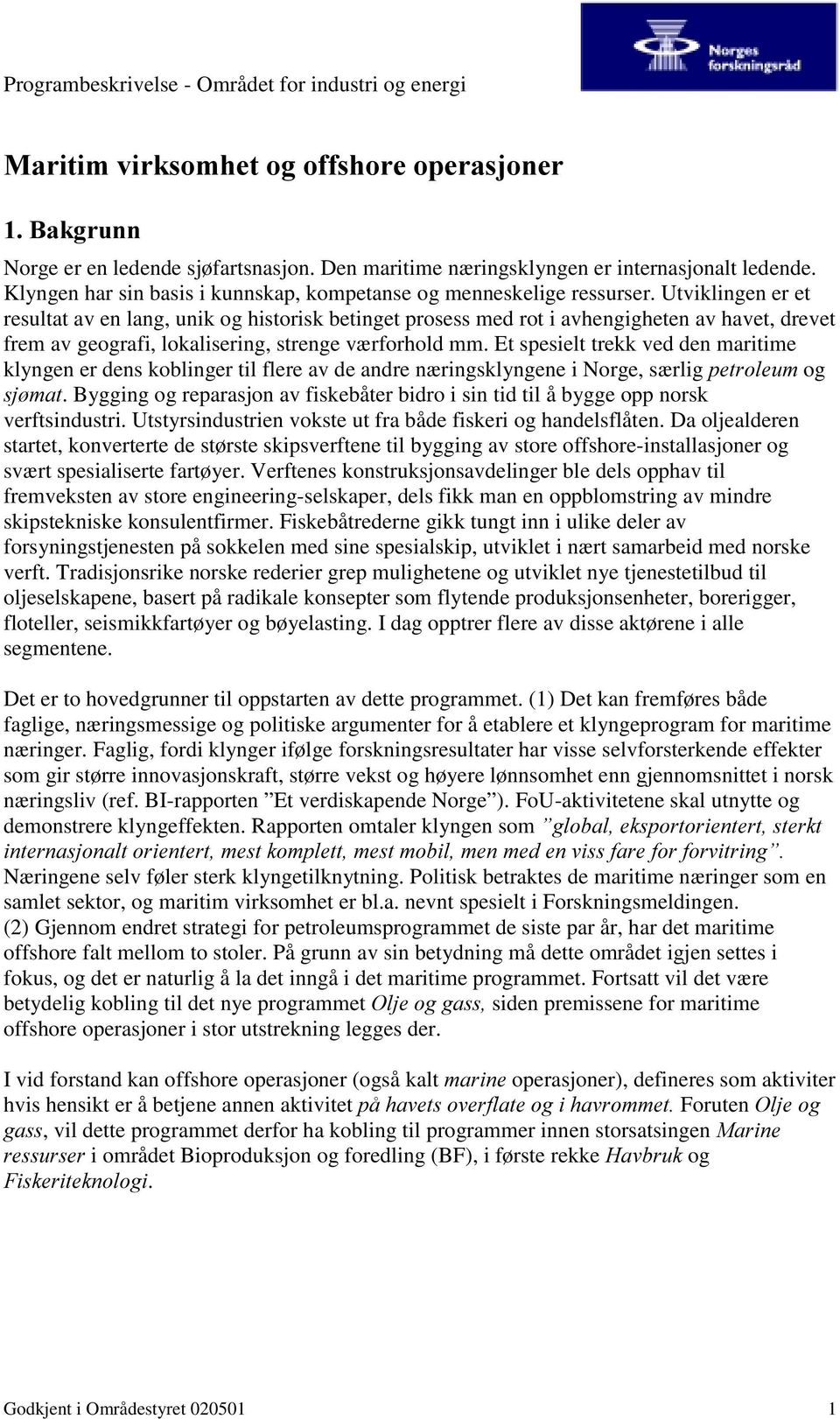 Programbeskrivelse - Området for industri og energi

Norges forskningsråd

Maritim virksomhet og offshore operasjoner

1. Bakgrunn

Norge er en ledende sjøfartsnasjon. Den maritime næringsklyngen er internasjonalt ledende. Klyngen har sin basis i kunnskap, kompetanse og menneskelige ressurser. Utviklingen er et resultat av en lang, unik og historisk betinget prosess med rot i avhengigheten av havet, drevet frem av geografi, lokalisering, strenge værforhold mm. Et spesielt trekk ved den maritime klyngen er dens koblinger til flere av de andre næringsklyngene i Norge, særlig petroleum og sjømat. Bygging og reparasjon av fiskebåter bidro i sin tid til å bygge opp norsk verftsindustri. Utstyrsindustrien vokste ut fra både fiskeri og handelsflåten. Da oljealderen startet, konverterte de største skipsverftene til bygging av store offshore-installasjoner og svært spesialiserte fartøyer. Verftenes konstruksjonsavdelinger ble dels opphav til fremveksten av store engineering-selskaper, dels fikk man en oppblomstring av mindre skipstekniske konsulentfirmer. Fiskebåtrederne gikk tungt inn i ulike deler av forsyningstjenesten på sokkelen med sine spesialskip, utviklet i nært samarbeid med norske verft. Tradisjonsrike norske rederier grep mulighetene og utviklet nye tjenestetilbud til oljeselskapene, basert på radikale konsepter som flytende produksjonsenheter, borerigger, floteller, seismikkfartøyer og bøyelasting. I dag opptrer flere av disse aktørene i alle segmentene.

Det er to hovedgrunner til oppstarten av dette programmet. (1) Det kan fremføres både faglige, næringsmessige og politiske argumenter for å etablere et klyngeprogram for maritime næringer. Faglig, fordi klynger ifølge forskningsresultater har visse selvforsterkende effekter som gir større innovasjonskraft, større vekst og høyere lønnsomhet enn gjennomsnittet i norsk næringsliv (ref. BI-rapporten ”Et verdiskapende Norge”). FoU-aktivitetene skal utnytte og demonstrere klyngeffekten. Rapporten omtaler klyngen som ”global, eksportorientert, sterkt internasjonalt orientert, mest komplett, mest mobil, men med en viss fare for forvitring”. Næringene selv føler sterk klyngetilknytning. Politisk betraktes de maritime næringer som en samlet sektor, og maritim virksomhet er bl.a. nevnt spesielt i Forskningsmeldingen.
(2) Gjennom endret strategi for petroleumsprogrammet de siste par år, har det maritime offshore falt mellom to stoler. På grunn av sin betydning må dette området igjen settes i fokus, og det er naturlig å la det inngå i det maritime programmet. Fortsatt vil det være betydelig kobling til det nye programmet Olje og gass, siden premissene for maritime offshore operasjoner i stor utstrekning legges der.

I vid forstand kan offshore operasjoner (også kalt marine operasjoner), defineres som aktiviter hvis hensikt er å betjene annen aktivitet på havets overflate og i havrommet. Foruten Olje og gass, vil dette programmet derfor ha kobling til programmer innen storsatsingen Marine ressurser i området Bioproduksjon og foredling (BF), i første rekke Havbruk og Fiskeriteknologi.

Godkjent i Områdestyret 020501 1